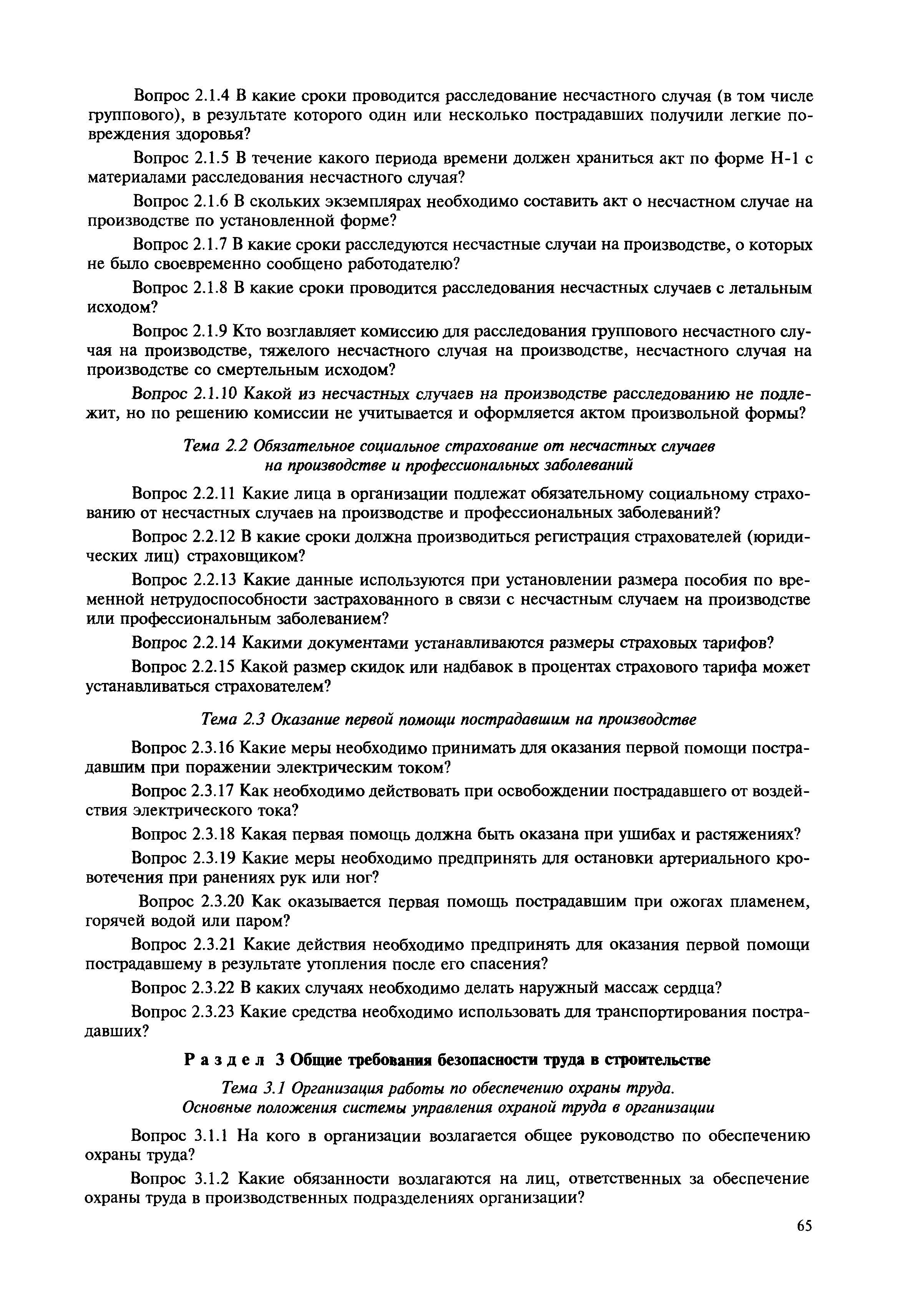 Вопрос 2.1.4 В какие сроки проводится расследование несчастного случая (в том числе группового), в результате которого один или несколько пострадавших получили легкие повреждения здоровья?

Вопрос 2.1.5 В течение какого периода времени должен храниться акт по форме Н-1 с материалами расследования несчастного случая?

Вопрос 2.1.6 В скольких экземплярах необходимо составить акт о несчастном случае на производстве по установленной форме?

Вопрос 2.1.7 В какие сроки расследуются несчастные случаи на производстве, о которых не было своевременно сообщено работодателю?

Вопрос 2.1.8 В какие сроки проводится расследования несчастных случаев с летальным исходом?

Вопрос 2.1.9 Кто возглавляет комиссию для расследования группового несчастного случая на производстве, тяжелого несчастного случая на производстве, несчастного случая на производстве со смертельным исходом?

Вопрос 2.1.10 Какой из несчастных случаев на производстве расследованию не подлежит, но по решению комиссии не учитывается и оформляется актом произвольной формы?

Тема 2.2 Обязательное социальное страхование от несчастных случаев на производстве и профессиональных заболеваний

Вопрос 2.2.11 Какие лица в организации подлежат обязательному социальному страхованию от несчастных случаев на производстве и профессиональных заболеваний?

Вопрос 2.2.12 В какие сроки должна производиться регистрация страхователей (юридических лиц) страховщиком?

Вопрос 2.2.13 Какие данные используются при установлении размера пособия по временной нетрудоспособности застрахованного в связи с несчастным случаем на производстве или профессиональным заболеванием?

Вопрос 2.2.14 Какими документами устанавливаются размеры страховых тарифов?

Вопрос 2.2.15 Какой размер скидок или надбавок в процентах страхового тарифа может устанавливаться страхователем?

Тема 2.3 Оказание первой помощи пострадавшим на производстве

Вопрос 2.3.16 Какие меры необходимо принимать для оказания первой помощи пострадавшим при поражении электрическим током?

Вопрос 2.3.17 Как необходимо действовать при освобождении пострадавшего от воздействия электрического тока?

Вопрос 2.3.18 Какая первая помощь должна быть оказана при ушибах и растяжениях?

Вопрос 2.3.19 Какие меры необходимо предпринять для остановки артериального кровотечения при ранениях рук или ног?

Вопрос 2.3.20 Как оказывается первая помощь пострадавшим при ожогах пламенем, горячей водой или паром?

Вопрос 2.3.21 Какие действия необходимо предпринять для оказания первой помощи пострадавшему в результате утопления после его спасения?

Вопрос 2.3.22 В каких случаях необходимо делать наружный массаж сердца?

Вопрос 2.3.23 Какие средства необходимо использовать для транспортирования пострадавших?

Раздел 3 Общие требования безопасности труда в строительстве

Тема 3.1 Организация работы по обеспечению охраны труда. Основные положения системы управления охраной труда в организации

Вопрос 3.1.1 На кого в организации возлагается общее руководство по обеспечению охраны труда?

Вопрос 3.1.2 Какие обязанности возлагаются на лиц, ответственных за обеспечение охраны труда в производственных подразделениях организации?

65